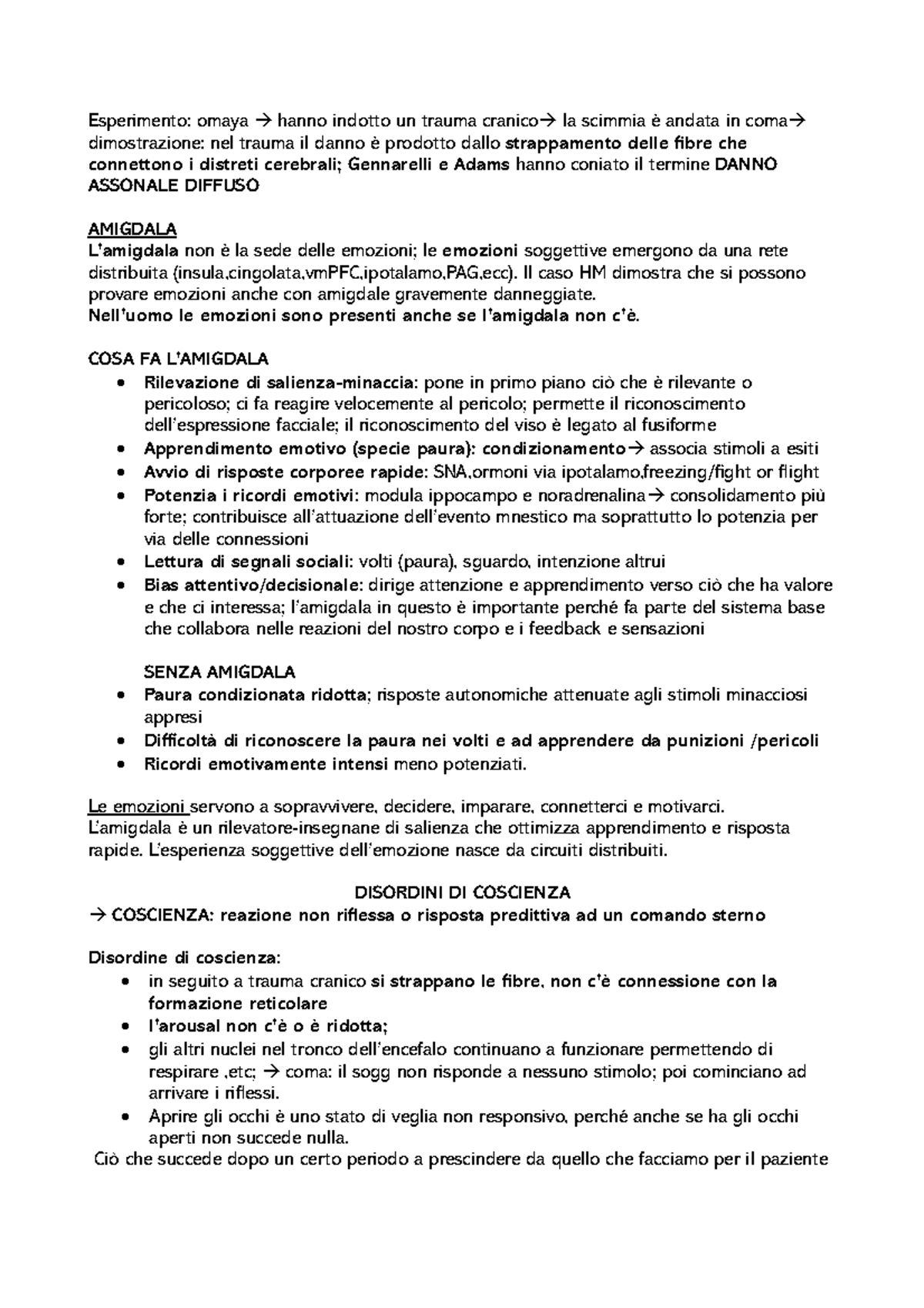 Esperimento: omaya → hanno indotto un trauma cranico→ la scimmia è andata in coma→ dimostrazione: nel trauma il danno è prodotto dallo strappamento delle fibre che connettono i distreti cerebrali; Gennarelli e Adams hanno coniato il termine DANNO ASSONALE DIFFUSO

AMIGDALA
L'amigdala non è la sede delle emozioni; le emozioni soggettive emergono da una rete distribuita (insula,cingolata,vmPFC,ipotalamo,PAG,ecc). Il caso HM dimostra che si possono provare emozioni anche con amigdale gravemente danneggiate.
Nell'uomo le emozioni sono presenti anche se l'amigdala non c'è.

COSA FA L'AMIGDALA
• Rilevazione di salienza-minaccia: pone in primo piano ciò che è rilevante o pericoloso; ci fa reagire velocemente al pericolo; permette il riconoscimento dell'espressione facciale; il riconoscimento del viso è legato al fusiforme
• Apprendimento emotivo (specie paura): condizionamento→ associa stimoli a esiti
• Avvio di risposte corporee rapide: SNA,ormoni via ipotalamo,freezing/fight or flight
• Potenzia i ricordi emotivi: modula ippocampo e noradrenalina→ consolidamento più forte; contribuisce all'attuazione dell'evento mnestico ma soprattutto lo potenzia per via delle connessioni
• Lettura di segnali sociali: volti (paura), sguardo, intenzione altrui
• Bias attentivo/decisionale: dirige attenzione e apprendimento verso ciò che ha valore e che ci interessa; l'amigdala in questo è importante perché fa parte del sistema base che collabora nelle reazioni del nostro corpo e i feedback e sensazioni

SENZA AMIGDALA
• Paura condizionata ridotta; risposte autonomiche attenuate agli stimoli minacciosi appresi
• Difficoltà di riconoscere la paura nei volti e ad apprendere da punizioni /pericoli
• Ricordi emotivamente intensi meno potenziati.

Le emozioni servono a sopravvivere, decidere, imparare, connetterci e motivarci. L'amigdala è un rilevatore-insegnane di salienza che ottimizza apprendimento e risposta rapide. L'esperienza soggettive dell'emozione nasce da circuiti distribuiti.

DISORDINI DI COSCIENZA
→ COSCIENZA: reazione non riflessa o risposta predittiva ad un comando sterno

Disordine di coscienza:
• in seguito a trauma cranico si strappano le fibre, non c'è connessione con la formazione reticolare
• l'arousal non c'è o è ridotta;
• gli altri nuclei nel tronco dell'encefalo continuano a funzionare permettendo di respirare ,etc; → coma: il sogg non risponde a nessuno stimolo; poi cominciano ad arrivare i riflessi.
• Aprire gli occhi è uno stato di veglia non responsivo, perché anche se ha gli occhi aperti non succede nulla.

Ciò che succede dopo un certo periodo a prescindere da quello che facciamo per il paziente